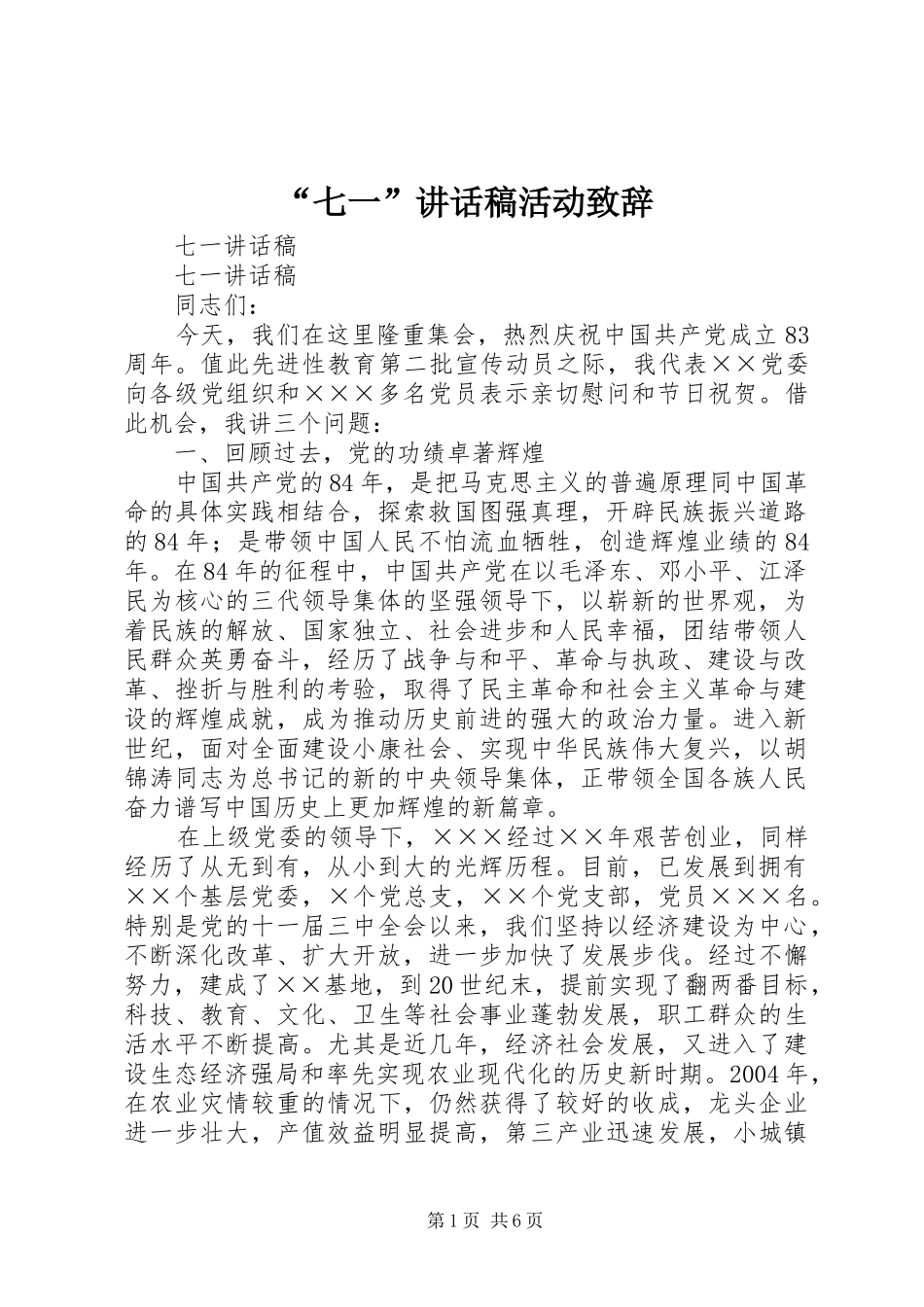 “七一”讲话稿活动致辞

七一讲话稿

七一讲话稿

同志们：

今天，我们在这里隆重集会，热烈庆祝中国共产党成立83周年。值此先进性教育第二批宣传动员之际，我代表××党委向各级党组织和×××多名党员表示亲切慰问和节日祝贺。借此机会，我讲三个问题：

一、回顾过去，党的功绩卓著辉煌

中国共产党的84年，是把马克思主义的普遍原理同中国革命的具体实践相结合，探索救国图强真理，开辟民族振兴道路的84年；是带领中国人民不怕流血牺牲，创造辉煌业绩的84年。在84年的征程中，中国共产党在以毛泽东、邓小平、江泽民为核心的三代领导集体的坚强领导下，以崭新的世界观，为着民族的解放、国家独立、社会进步和人民幸福，团结带领人民群众英勇奋斗，经历了战争与和平、革命与执政、建设与改革、挫折与胜利的考验，取得了民主革命和社会主义革命与建设的辉煌成就，成为推动历史前进的强大的政治力量。进入新世纪，面对全面建设小康社会、实现中华民族伟大复兴，以胡锦涛同志为总书记的新的中央领导集体，正带领全国各族人民奋力谱写中国历史上更加辉煌的新篇章。

在上级党委的领导下，×××经过××年艰苦创业，同样经历了从无到有，从小到大的光辉历程。目前，已发展到拥有××个基层党委，×个党总支，××个党支部，党员×××名。特别是党的十一届三中全会以来，我们坚持以经济建设为中心，不断深化改革、扩大开放，进一步加快了发展步伐。经过不懈努力，建成了××基地，到20世纪末，提前实现了翻两番目标，科技、教育、文化、卫生等社会事业蓬勃发展，职工群众的生活水平不断提高。尤其是近几年，经济社会发展，又进入了建设生态经济强局和率先实现农业现代化的历史新时期。2004年，在农业灾情较重的情况下，仍然获得了较好的收成，龙头企业进一步壮大，产值效益明显提高，第三产业迅速发展，小城镇

第1页 共6页